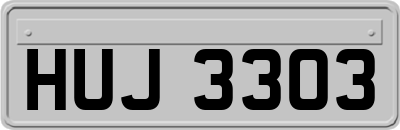 HUJ 3303